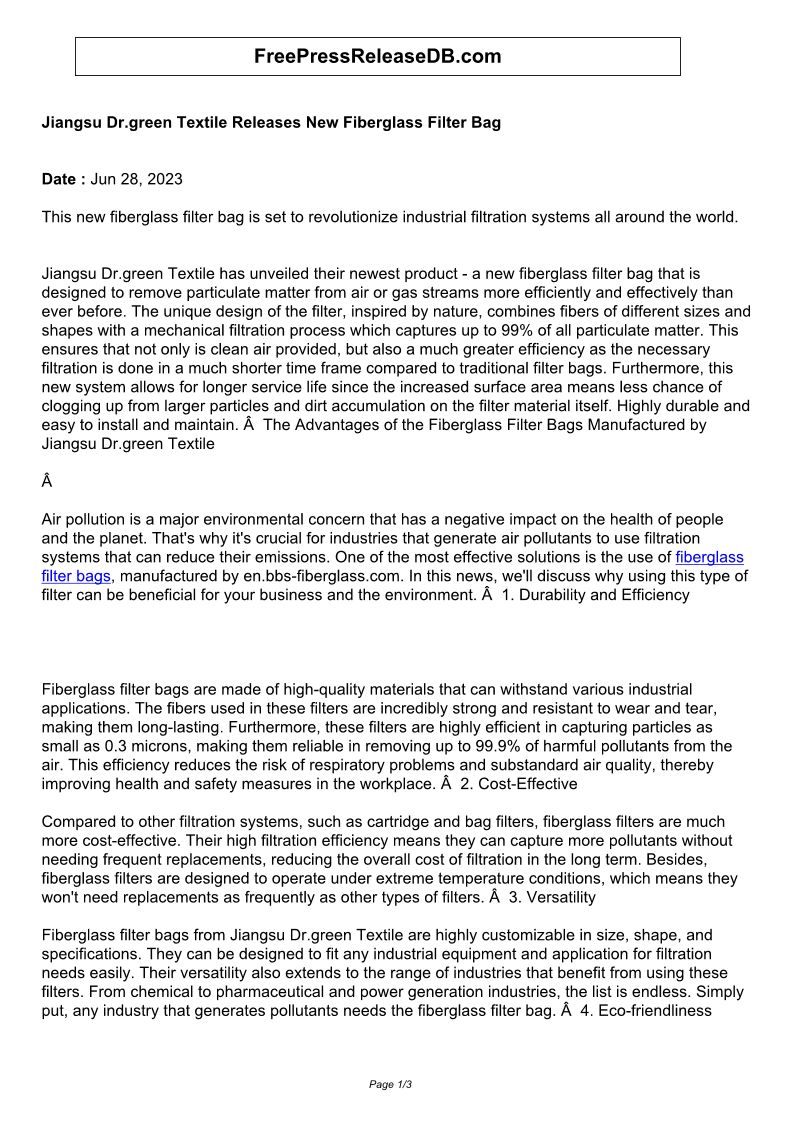 FreePressReleaseDB.com

Jiangsu Dr.green Textile Releases New Fiberglass Filter Bag

Date : Jun 28, 2023

This new fiberglass filter bag is set to revolutionize industrial filtration systems all around the world.

Jiangsu Dr.green Textile has unveiled their newest product - a new fiberglass filter bag that is designed to remove particulate matter from air or gas streams more efficiently and effectively than ever before. The unique design of the filter, inspired by nature, combines fibers of different sizes and shapes with a mechanical filtration process which captures up to 99% of all particulate matter. This ensures that not only is clean air provided, but also a much greater efficiency as the necessary filtration is done in a much shorter time frame compared to traditional filter bags. Furthermore, this new system allows for longer service life since the increased surface area means less chance of clogging up from larger particles and dirt accumulation on the filter material itself. Highly durable and easy to install and maintain. Â  The Advantages of the Fiberglass Filter Bags Manufactured by Jiangsu Dr.green Textile

Â

Air pollution is a major environmental concern that has a negative impact on the health of people and the planet. That's why it's crucial for industries that generate air pollutants to use filtration systems that can reduce their emissions. One of the most effective solutions is the use of fiberglass filter bags, manufactured by en.bbs-fiberglass.com. In this news, we'll discuss why using this type of filter can be beneficial for your business and the environment. Â  1. Durability and Efficiency

Fiberglass filter bags are made of high-quality materials that can withstand various industrial applications. The fibers used in these filters are incredibly strong and resistant to wear and tear, making them long-lasting. Furthermore, these filters are highly efficient in capturing particles as small as 0.3 microns, making them reliable in removing up to 99.9% of harmful pollutants from the air. This efficiency reduces the risk of respiratory problems and substandard air quality, thereby improving health and safety measures in the workplace. Â  2. Cost-Effective

Compared to other filtration systems, such as cartridge and bag filters, fiberglass filters are much more cost-effective. Their high filtration efficiency means they can capture more pollutants without needing frequent replacements, reducing the overall cost of filtration in the long term. Besides, fiberglass filters are designed to operate under extreme temperature conditions, which means they won't need replacements as frequently as other types of filters. Â  3. Versatility

Fiberglass filter bags from Jiangsu Dr.green Textile are highly customizable in size, shape, and specifications. They can be designed to fit any industrial equipment and application for filtration needs easily. Their versatility also extends to the range of industries that benefit from using these filters. From chemical to pharmaceutical and power generation industries, the list is endless. Simply put, any industry that generates pollutants needs the fiberglass filter bag. Â  4. Eco-friendliness

Page 1/3